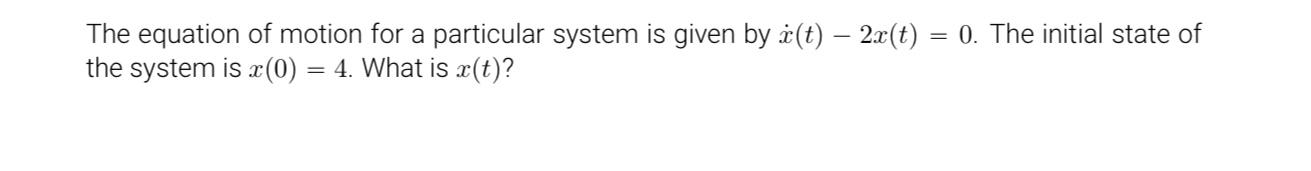 The equation of motion for a particular system is given by $\dot{x}(t) - 2x(t) = 0$. The initial state of the system is $x(0) = 4$. What is $x(t)$?